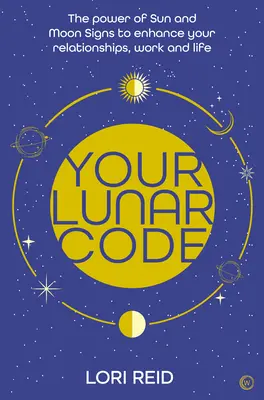 The power of Sun and Moon Signs to enhance your relationships, work and life

YOUR LUNAR CODE

LORI REID

W